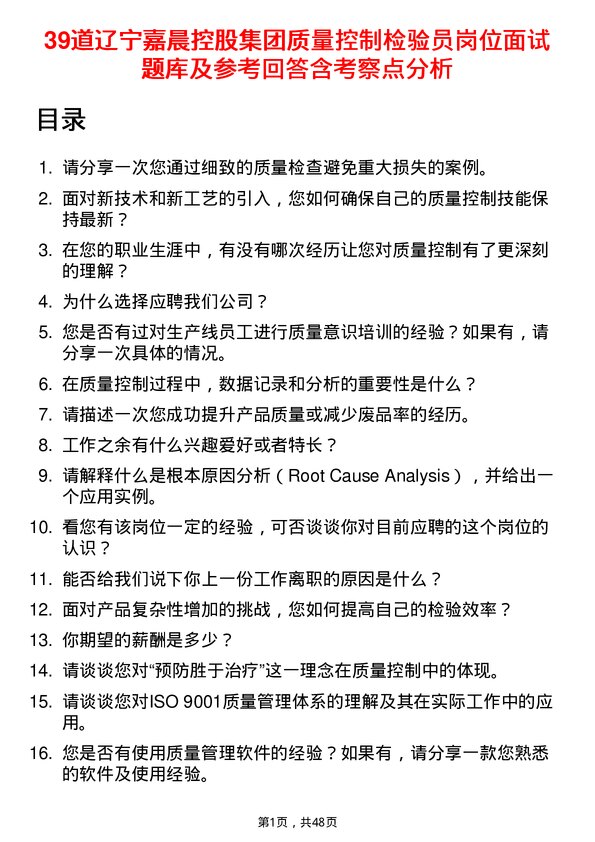 39道辽宁嘉晨控股集团质量控制检验员岗位面试题库及参考回答含考察点分析

目录

1. 请分享一次您通过细致的质量检查避免重大损失的案例。
2. 面对新技术和新工艺的引入，您如何确保自己的质量控制技能保持最新？
3. 在您的职业生涯中，有没有哪次经历让您对质量控制有了更深刻的理解？
4. 为什么选择应聘我们公司？
5. 您是否有过对生产线员工进行质量意识培训的经验？如果有，请分享一次具体的情况。
6. 在质量控制过程中，数据记录和分析的重要性是什么？
7. 请描述一次您成功提升产品质量或减少废品率的经历。
8. 工作之余有什么兴趣爱好或者特长？
9. 请解释什么是根本原因分析（Root Cause Analysis），并给出一个应用实例。
10. 看您有该岗位一定的经验，可否谈谈你对目前应聘的这个岗位的认识？
11. 能否给我们说下你上一份工作离职的原因是什么？
12. 面对产品复杂性增加的挑战，您如何提高自己的检验效率？
13. 你期望的薪酬是多少？
14. 请谈谈您对“预防胜于治疗”这一理念在质量控制中的体现。
15. 请谈谈您对ISO 9001质量管理体系的理解及其在实际工作中的应用。
16. 您是否有使用质量管理软件的经验？如果有，请分享一款您熟悉的软件及使用经验。

第1页，共48页